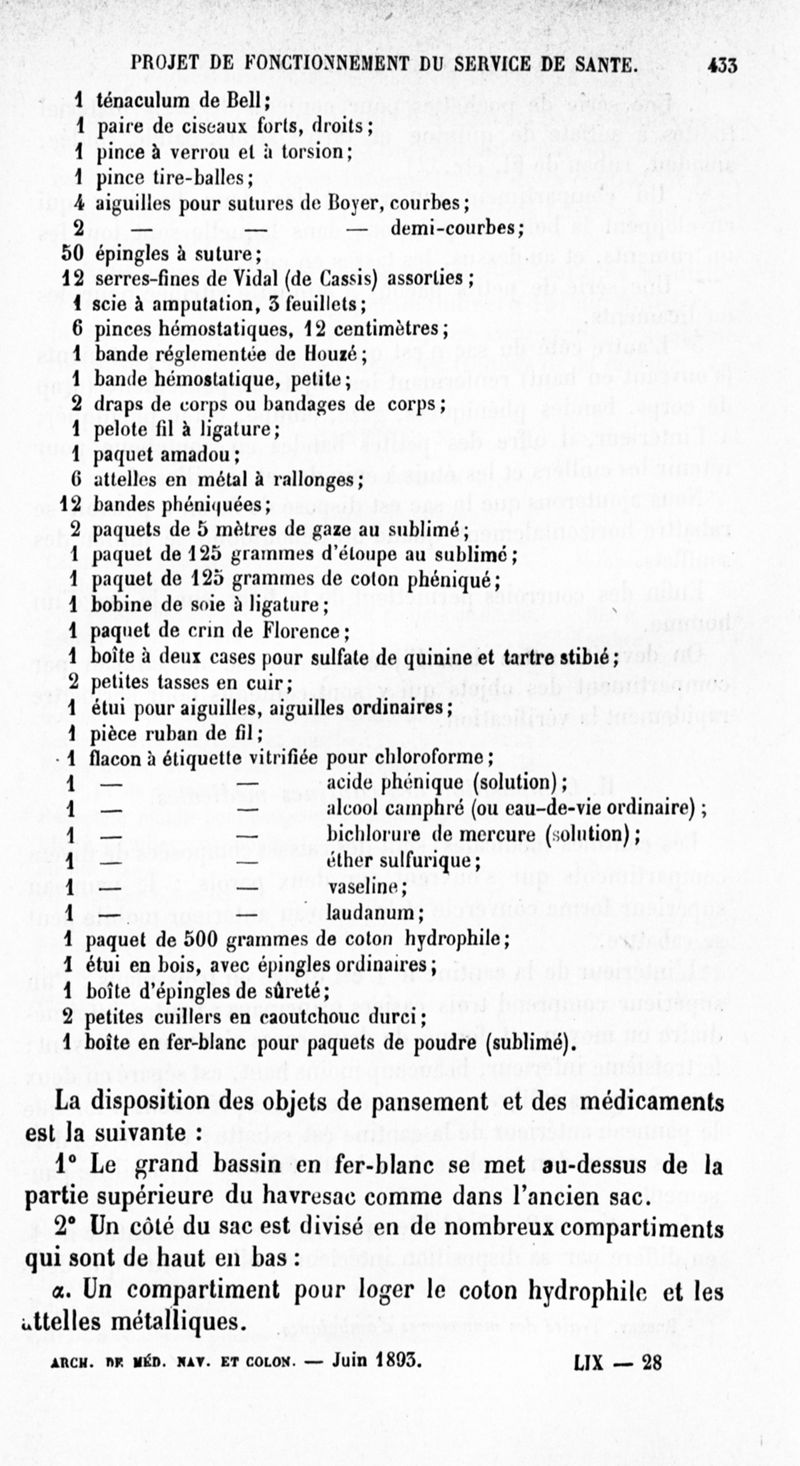 PROJET DE FONCTIONNEMENT DU SERVICE DE SANTE. 433

1 ténaculum de Bell;
1 paire de ciseaux forts, droits;
1 pince à verrou et à torsion;
1 pince tire-balles;
4 aiguilles pour sutures de Boyer, courbes;
2 — — — demi-courbes;
50 épingles à suture;
12 serres-fines de Vidal (de Cassis) assorties;
1 scie à amputation, 3 feuillets;
6 pinces hémostatiques, 12 centimètres;
1 bande réglementée de Houzé;
1 bande hémostatique, petite;
2 draps de corps ou bandages de corps;
1 pelote fil à ligature;
1 paquet amadou;
6 attelles en métal à rallonges;
12 bandes phéniquées;
2 paquets de 5 mètres de gaze au sublimé;
1 paquet de 125 grammes d'étoupe au sublimé;
1 paquet de 125 grammes de coton phéniqué;
1 bobine de soie à ligature;
1 paquet de crin de Florence;
1 boîte à deux cases pour sulfate de quinine et tartre stibié;
2 petites tasses en cuir;
1 étui pour aiguilles, aiguilles ordinaires;
1 pièce ruban de fil;
1 flacon à étiquette vitrifiée pour chloroforme;
1 — — acide phénique (solution);
1 — — alcool camphré (ou eau-de-vie ordinaire);
1 — — bichlorure de mercure (solution);
1 — — éther sulfurique;
1 — — vaseline;
1 — — laudanum;
1 paquet de 500 grammes de coton hydrophile;
1 étui en bois, avec épingles ordinaires;
1 boîte d'épingles de sûreté;
2 petites cuillers en caoutchouc durci;
1 boîte en fer-blanc pour paquets de poudre (sublimé).

La disposition des objets de pansement et des médicaments est la suivante :

1° Le grand bassin en fer-blanc se met au-dessus de la partie supérieure du havresac comme dans l'ancien sac.

2° Un côté du sac est divisé en de nombreux compartiments qui sont de haut en bas :

α. Un compartiment pour loger le coton hydrophile et les attelles métalliques.

ARCH. DE MÉD. NAV. ET COLON. — Juin 1893. LIX — 28